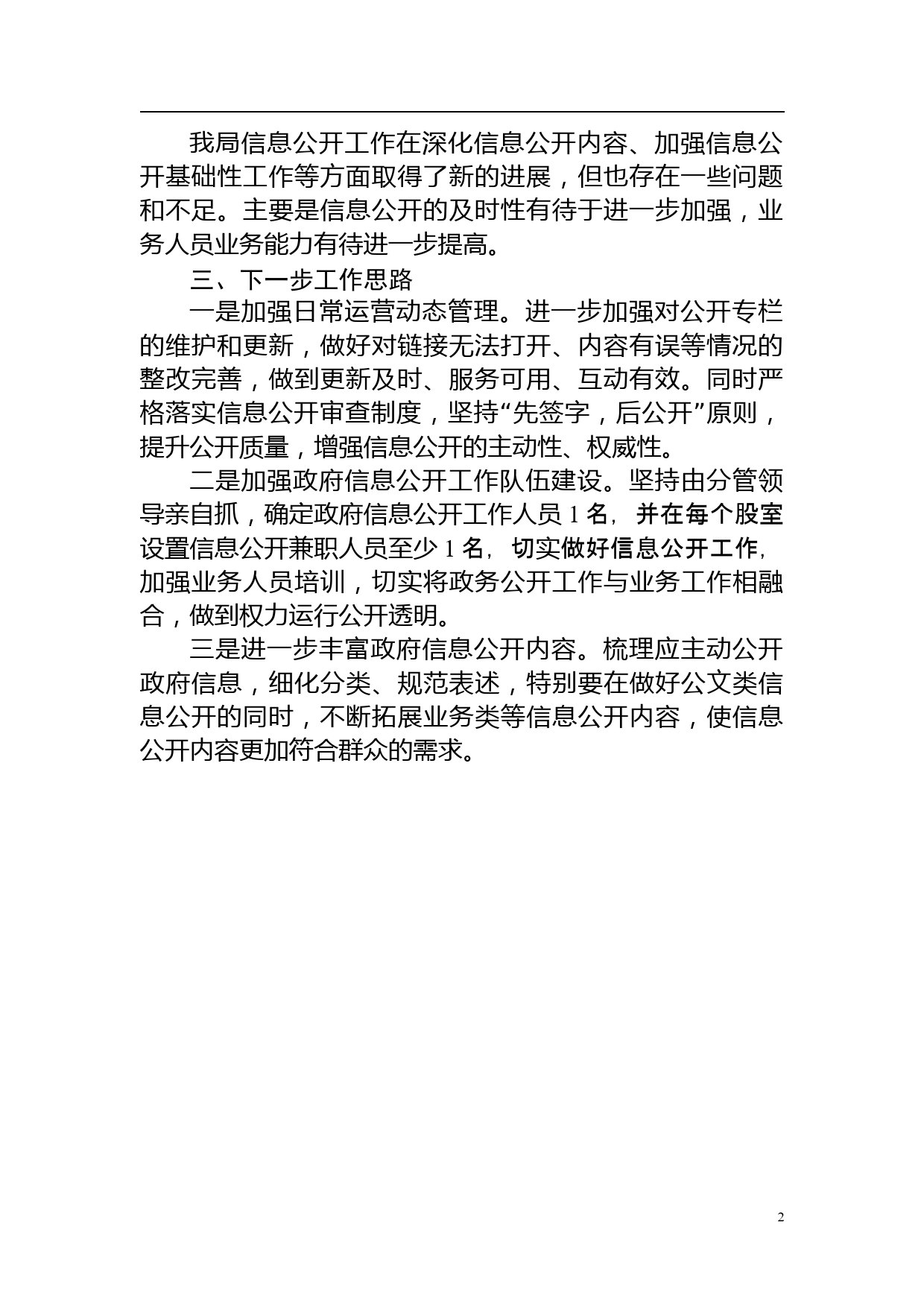 我局信息公开工作在深化信息公开内容、加强信息公开基础性工作等方面取得了新的进展，但也存在一些问题和不足。主要是信息公开的及时性有待于进一步加强，业务人员业务能力有待进一步提高。

三、下一步工作思路

一是加强日常运营动态管理。进一步加强对公开专栏的维护和更新，做好对链接无法打开、内容有误等情况的整改完善，做到更新及时、服务可用、互动有效。同时严格落实信息公开审查制度，坚持“先签字，后公开”原则，提升公开质量，增强信息公开的主动性、权威性。

二是加强政府信息公开工作队伍建设。坚持由分管领导亲自抓，确定政府信息公开工作人员 1 名，并在每个股室设置信息公开兼职人员至少 1 名，切实做好信息公开工作，加强业务人员培训，切实将政务公开工作与业务工作相融合，做到权力运行公开透明。

三是进一步丰富政府信息公开内容。梳理应主动公开政府信息，细化分类、规范表述，特别要在做好公文类信息公开的同时，不断拓展业务类等信息公开内容，使信息公开内容更加符合群众的需求。

2